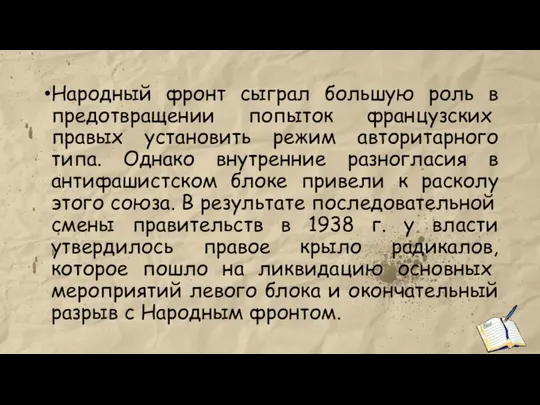 •Народный фронт сыграл большую роль в предотвращении попыток французских правых установить режим авторитарного типа. Однако внутренние разногласия в антифашистском блоке привели к расколу этого союза. В результате последовательной смены правительств в 1938 г. у власти утвердилось правое крыло радикалов, которое пошло на ликвидацию основных мероприятий левого блока и окончательный разрыв с Народным фронтом.